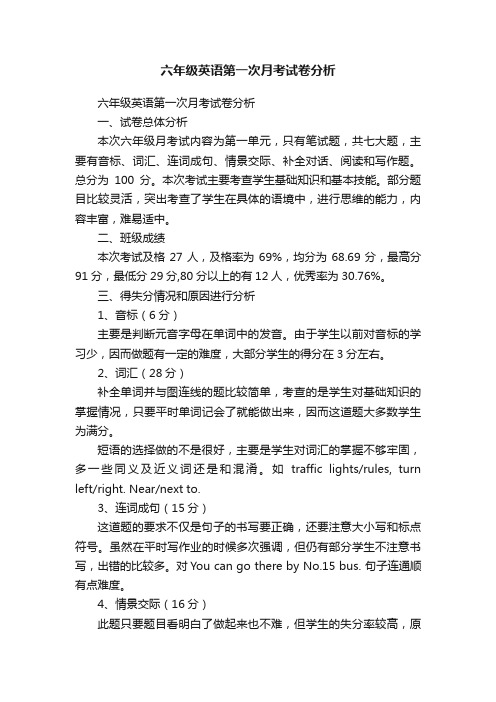 六年级英语第一次月考试卷分析

六年级英语第一次月考试卷分析

一、试卷总体分析

本次六年级月考试内容为第一单元，只有笔试题，共七大题，主要有音标、词汇、连词成句、情景交际、补全对话、阅读和写作题。总分为 100 分。本次考试主要考查学生基础知识和基本技能。部分题目比较灵活，突出考查了学生在具体的语境中，进行思维的能力，内容丰富，难易适中。

二、班级成绩

本次考试及格 27 人，及格率为 69%，均分为 68.69 分，最高分 91 分，最低分 29 分,80 分以上的有 12 人，优秀率为 30.76%。

三、得失分情况和原因进行分析

1、音标（6 分）

主要是判断元音字母在单词中的发音。由于学生以前对音标的学习少，因而做题有一定的难度，大部分学生的得分在 3 分左右。

2、词汇（28 分）

补全单词并与图连线的题比较简单，考查的是学生对基础知识的掌握情况，只要平时单词记会了就能做出来，因而这道题大多数学生为满分。

短语的选择做的不是很好，主要是学生对词汇的掌握不够牢固，多一些同义及近义词还是和混淆。如 traffic lights/rules, turn left/right. Near/next to.

3、连词成句（15 分）

这道题的要求不仅是句子的书写要正确，还要注意大小写和标点符号。虽然在平时写作业的时候多次强调，但仍有部分学生不注意书写，出错的比较多。对 You can go there by No.15 bus. 句子连通顺有点难度。

4、情景交际（16 分）

此题只要题目看明白了做起来也不难，但学生的失分率较高，原